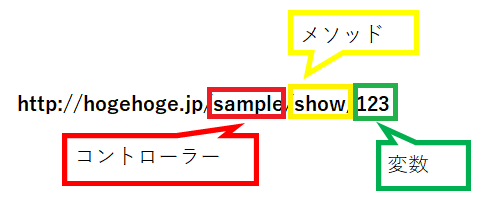 メソッド

http://hogehoge.jp/sample/show/123

コントローラー

変数